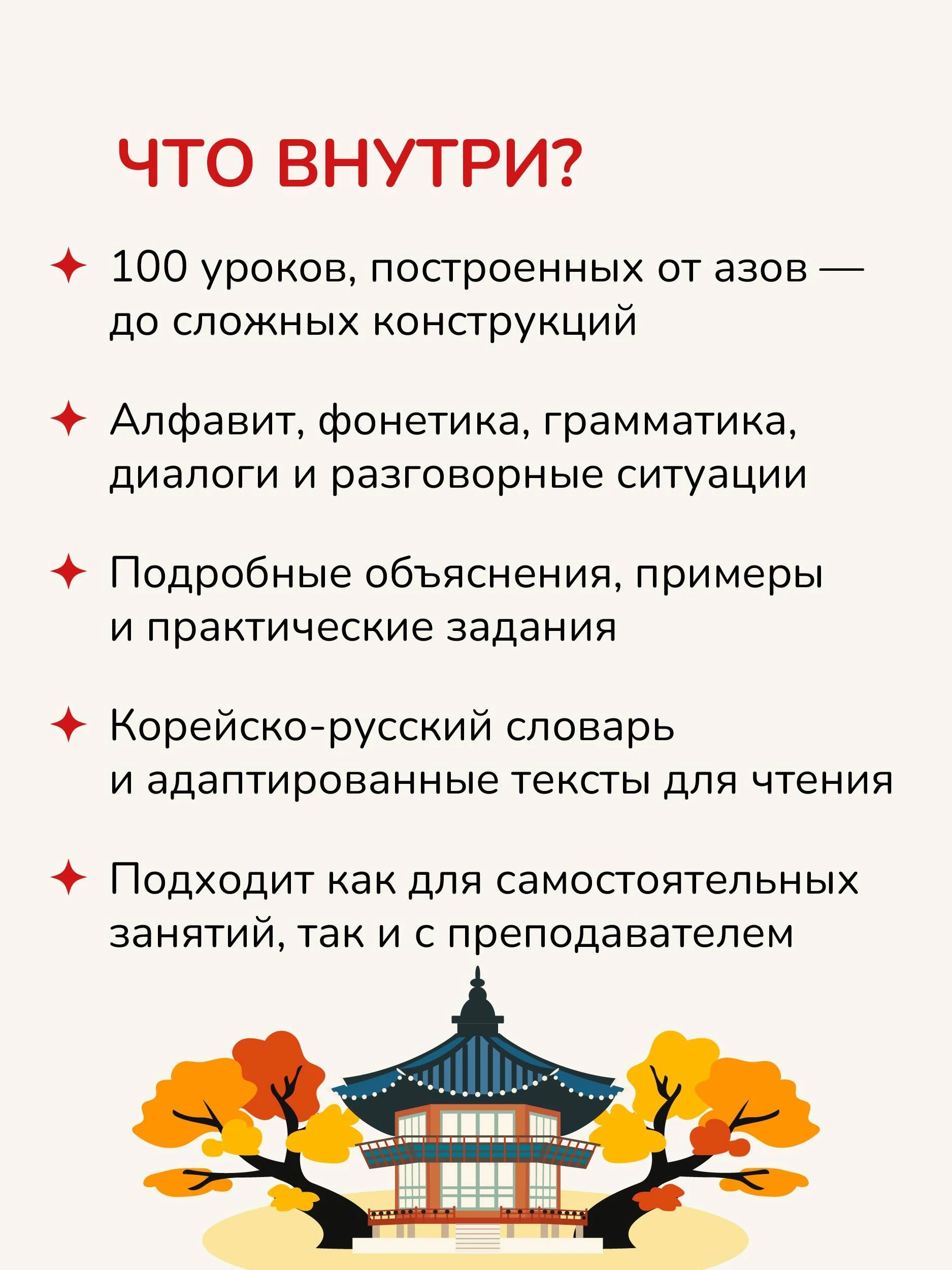 ЧТО ВНУТРИ?

✦ 100 уроков, построенных от азов — до сложных конструкций

✦ Алфавит, фонетика, грамматика, диалоги и разговорные ситуации

✦ Подробные объяснения, примеры и практические задания

✦ Корейско-русский словарь и адаптированные тексты для чтения

✦ Подходит как для самостоятельных занятий, так и с преподавателем